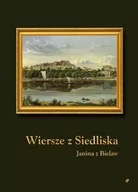 Wiersze z Siedliska

Janina z Bielaw